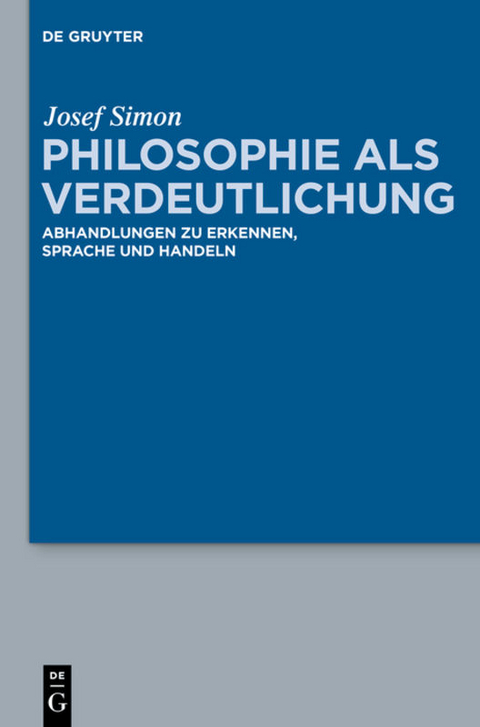 DE GRUYTER

Josef Simon

PHILOSOPHIE ALS VERDEUTLICHUNG

ABHANDLUNGEN ZU ERKENNEN, SPRACHE UND HANDELN

DE
G